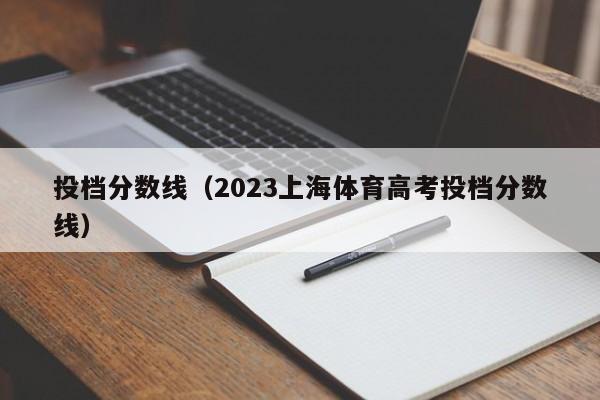 投档分数线（2023上海体育高考投档分数线）